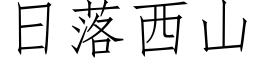 日落西山